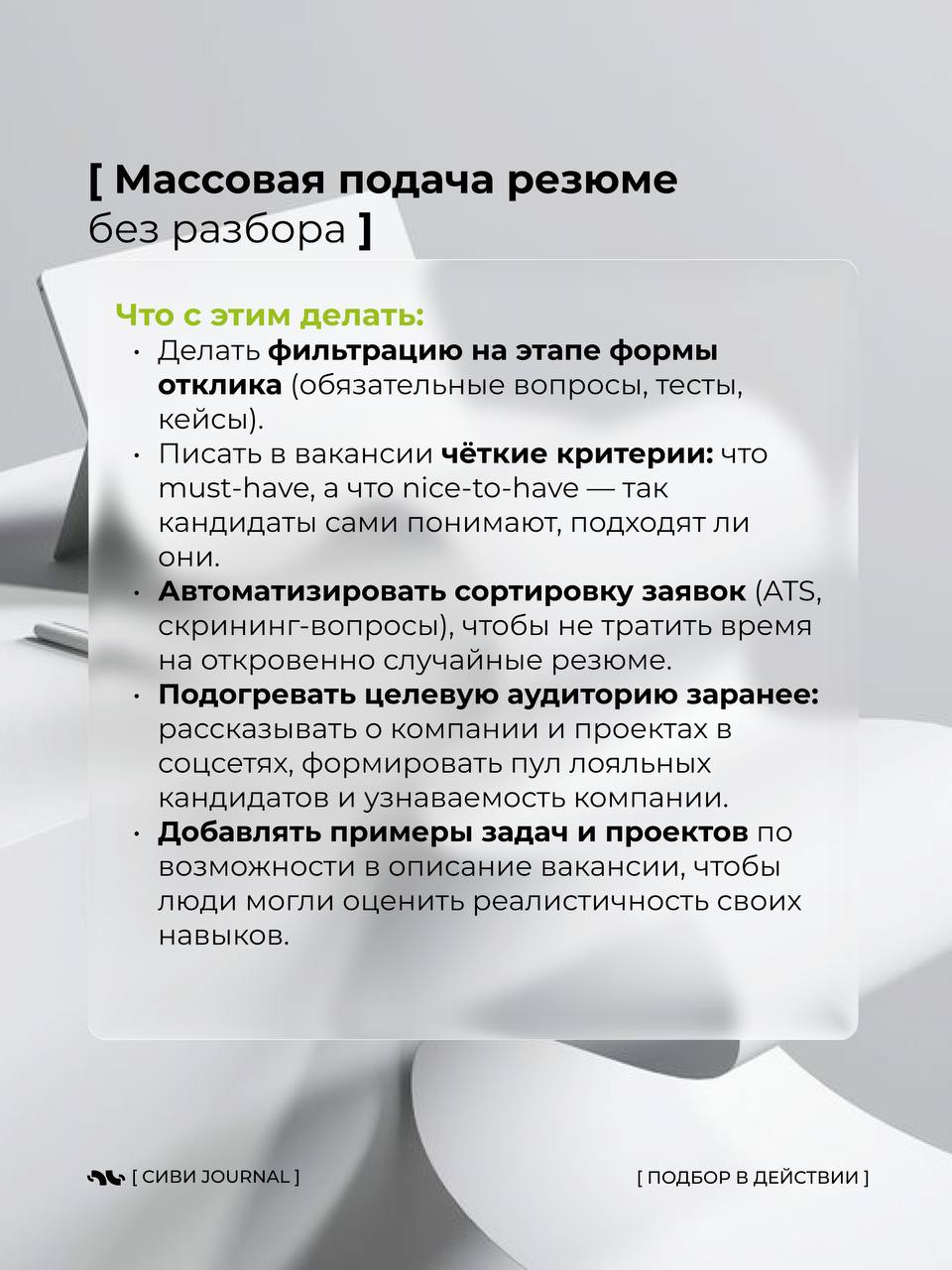 [ Массовая подача резюме без разбора ]

Что с этим делать:
• Делать фильтрацию на этапе формы отклика (обязательные вопросы, тесты, кейсы).
• Писать в вакансии чёткие критерии: что must-have, а что nice-to-have — так кандидаты сами понимают, подходят ли они.
• Автоматизировать сортировку заявок (ATS, скрининг-вопросы), чтобы не тратить время на откровенно случайные резюме.
• Подогревать целевую аудиторию заранее: рассказывать о компании и проектах в соцсетях, формировать пул лояльных кандидатов и узнаваемость компании.
• Добавлять примеры задач и проектов по возможности в описание вакансии, чтобы люди могли оценить реалистичность своих навыков.

[ СИВИ JOURNAL ]

[ ПОДБОР В ДЕЙСТВИИ ]